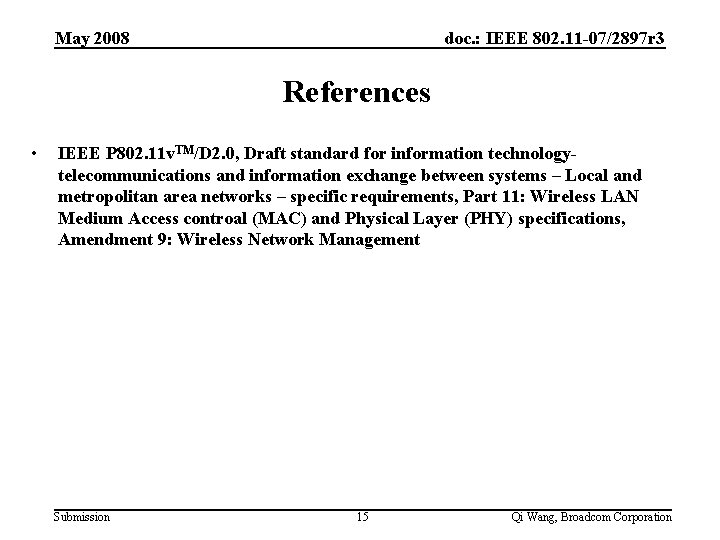 May 2008

doc.: IEEE 802.11-07/2897r3

References

• IEEE P802.11v$^{TM}$/D2.0, Draft standard for information technology-telecommunications and information exchange between systems – Local and metropolitan area networks – specific requirements, Part 11: Wireless LAN Medium Access controal (MAC) and Physical Layer (PHY) specifications, Amendment 9: Wireless Network Management

Submission

15

Qi Wang, Broadcom Corporation